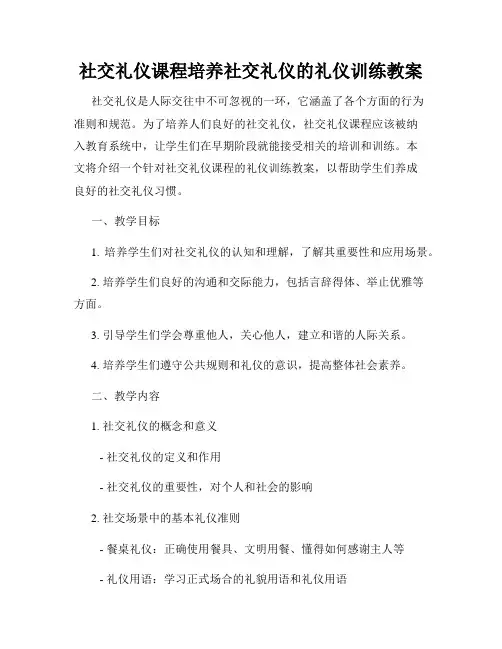 社交礼仪课程培养社交礼仪的礼仪训练教案

社交礼仪是人际交往中不可忽视的一环，它涵盖了各个方面的行为准则和规范。为了培养人们良好的社交礼仪，社交礼仪课程应该被纳入教育系统中，让学生们在早期阶段就能接受相关的培训和训练。本文将介绍一个针对社交礼仪课程的礼仪训练教案，以帮助学生们养成良好的社交礼仪习惯。

一、教学目标

1. 培养学生们对社交礼仪的认知和理解，了解其重要性和应用场景。

2. 培养学生们良好的沟通和交际能力，包括言辞得体、举止优雅等方面。

3. 引导学生们学会尊重他人，关心他人，建立和谐的人际关系。

4. 培养学生们遵守公共规则和礼仪的意识，提高整体社会素养。

二、教学内容

1. 社交礼仪的概念和意义

- 社交礼仪的定义和作用

- 社交礼仪的重要性，对个人和社会的影响

2. 社交场景中的基本礼仪准则

- 餐桌礼仪：正确使用餐具、文明用餐、懂得如何感谢主人等

- 礼仪用语：学习正式场合的礼貌用语和礼仪用语